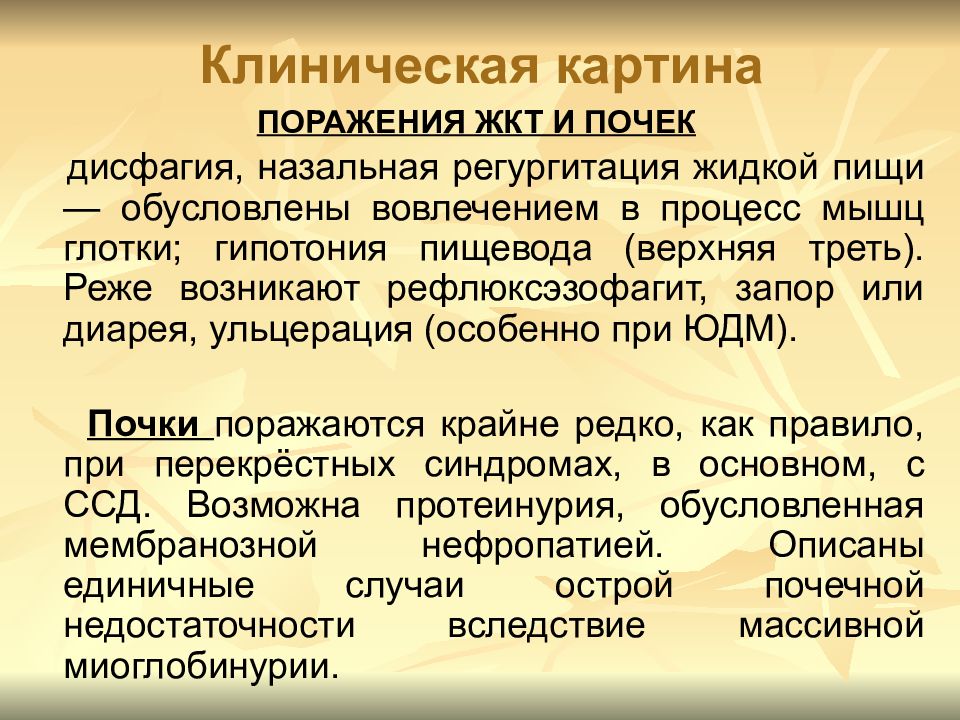 Клиническая картина

ПОРАЖЕНИЯ ЖКТ И ПОЧЕК

дисфагия, назальная регургитация жидкой пищи — обусловлены вовлечением в процесс мышц глотки; гипотония пищевода (верхняя треть). Реже возникают рефлюксэзофагит, запор или диарея, ульцерация (особенно при ЮДМ).

Почки поражаются крайне редко, как правило, при перекрёстных синдромах, в основном, с ССД. Возможна протеинурия, обусловленная мембранозной нефропатией. Описаны единичные случаи острой почечной недостаточности вследствие массивной миоглобинурии.